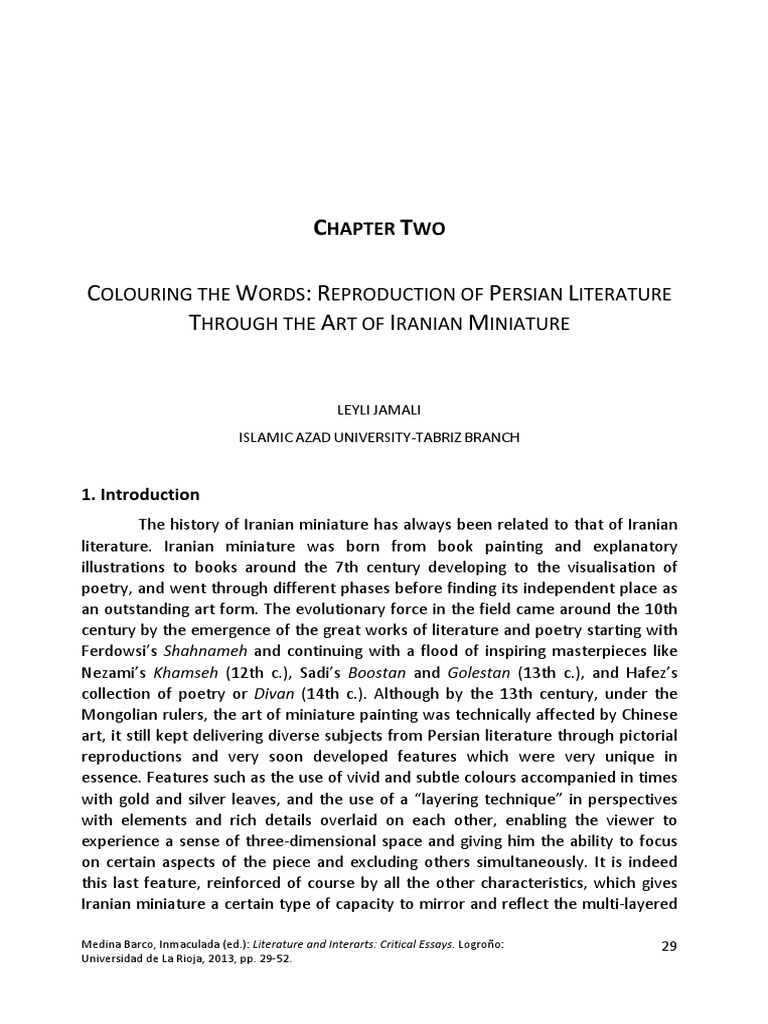 CHAPTER TWO

COLOURING THE WORDS: REPRODUCTION OF PERSIAN LITERATURE THROUGH THE ART OF IRANIAN MINIATURE

LEYLI JAMALI

ISLAMIC AZAD UNIVERSITY-TABRIZ BRANCH

1. Introduction

The history of Iranian miniature has always been related to that of Iranian literature. Iranian miniature was born from book painting and explanatory illustrations to books around the 7th century developing to the visualisation of poetry, and went through different phases before finding its independent place as an outstanding art form. The evolutionary force in the field came around the 10th century by the emergence of the great works of literature and poetry starting with Ferdowsi's Shahnameh and continuing with a flood of inspiring masterpieces like Nezami's Khamseh (12th c.), Sadi's Boostan and Golestan (13th c.), and Hafez's collection of poetry or Divan (14th c.). Although by the 13th century, under the Mongolian rulers, the art of miniature painting was technically affected by Chinese art, it still kept delivering diverse subjects from Persian literature through pictorial reproductions and very soon developed features which were very unique in essence. Features such as the use of vivid and subtle colours accompanied in times with gold and silver leaves, and the use of a "layering technique" in perspectives with elements and rich details overlaid on each other, enabling the viewer to experience a sense of three-dimensional space and giving him the ability to focus on certain aspects of the piece and excluding others simultaneously. It is indeed this last feature, reinforced of course by all the other characteristics, which gives Iranian miniature a certain type of capacity to mirror and reflect the multi-layered

Medina Barco, Inmaculada (ed.): Literature and Interarts: Critical Essays. Logroño: Universidad de La Rioja, 2013, pp. 29-52.

29